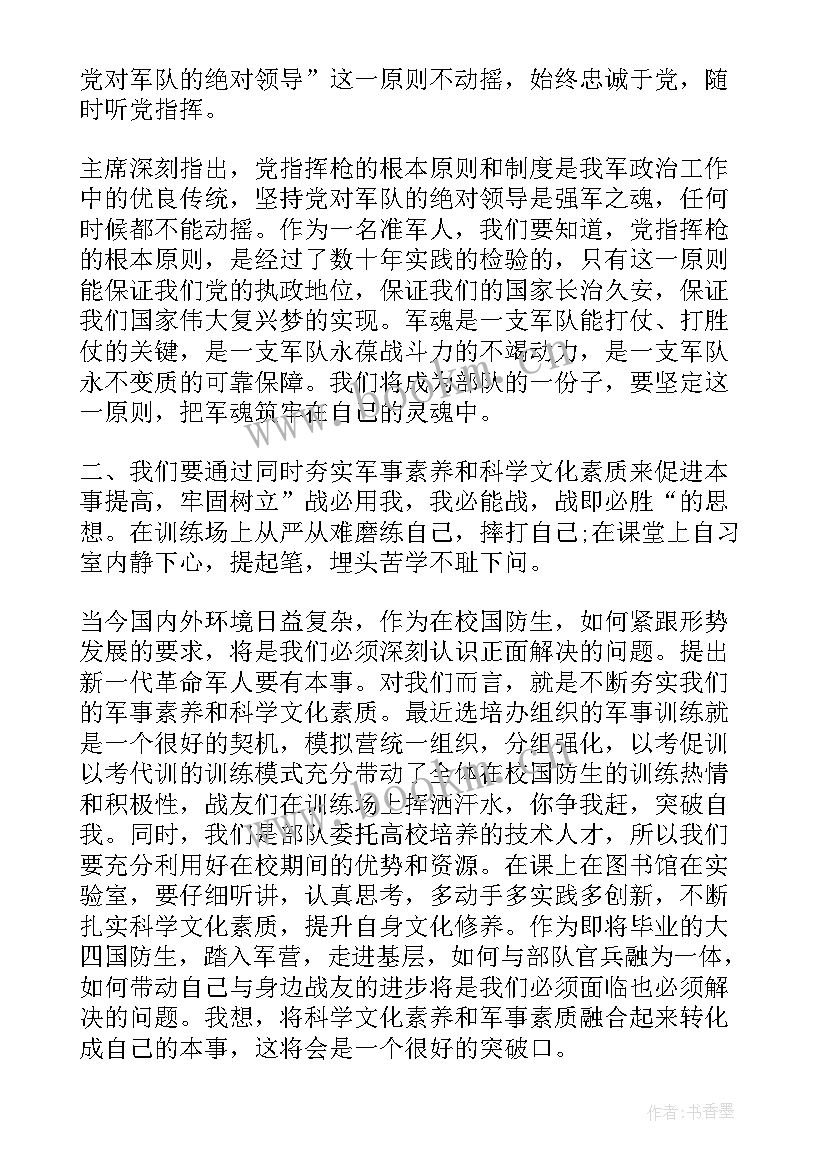 党对军队的绝对领导”这一原则不动摇，始终忠诚于党，随时听党指挥。

主席深刻指出，党指挥枪的根本原则和制度是我军政治工作中的优良传统，坚持党对军队的绝对领导是强军之魂，任何时候都不能动摇。作为一名准军人，我们要知道，党指挥枪的根本原则，是经过了数十年实践的检验的，只有这一原则能保证我们党的执政地位，保证我们的国家长治久安，保证我们国家伟大复兴梦的实现。军魂是一支军队能打仗、打胜仗的关键，是一支军队永葆战斗力的不竭动力，是一支军队永不变质的可靠保障。我们将成为部队的一份子，要坚定这一原则，把军魂筑牢在自己的灵魂中。

二、我们要通过同时夯实军事素养和科学文化素质来促进本事提高，牢固树立”战必用我，我必能战，战即必胜“的思想。在训练场上从严从难磨练自己，摔打自己;在课堂上自习室内静下心，提起笔，埋头苦学不耻下问。

当今国内外环境日益复杂，作为在校国防生，如何紧跟形势发展的要求，将是我们必须深刻认识正面解决的问题。提出新一代革命军人要有本事。对我们而言，就是不断夯实我们的军事素养和科学文化素质。最近选培办组织的军事训练就是一个很好的契机，模拟营统一组织，分组强化，以考促训以考代训的训练模式充分带动了全体在校国防生的训练热情和积极性，战友们在训练场上挥洒汗水，你争我赶，突破自我。同时，我们是部队委托高校培养的技术人才，所以我们要充分利用好在校期间的优势和资源。在课上在图书馆在实验室，要仔细听讲，认真思考，多动手多实践多创新，不断扎实科学文化素质，提升自身文化修养。作为即将毕业的大四国防生，踏入军营，走进基层，如何与部队官兵融为一体，如何带动自己与身边战友的进步将是我们必须面临也必须解决的问题。我想，将科学文化素养和军事素质融合起来转化成自己的本事，这将会是一个很好的突破口。

作者：书香墨